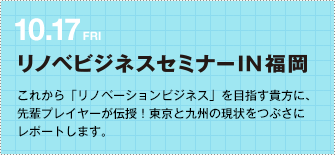 10.17 FRI

リノベビジネスセミナーIN福岡

これから「リノベーションビジネス」を目指す貴方に、先輩プレイヤーが伝授！東京と九州の現状をつぶさにレポートします。